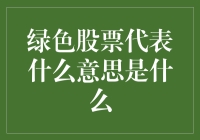 绿色股票代表什么意思是什么